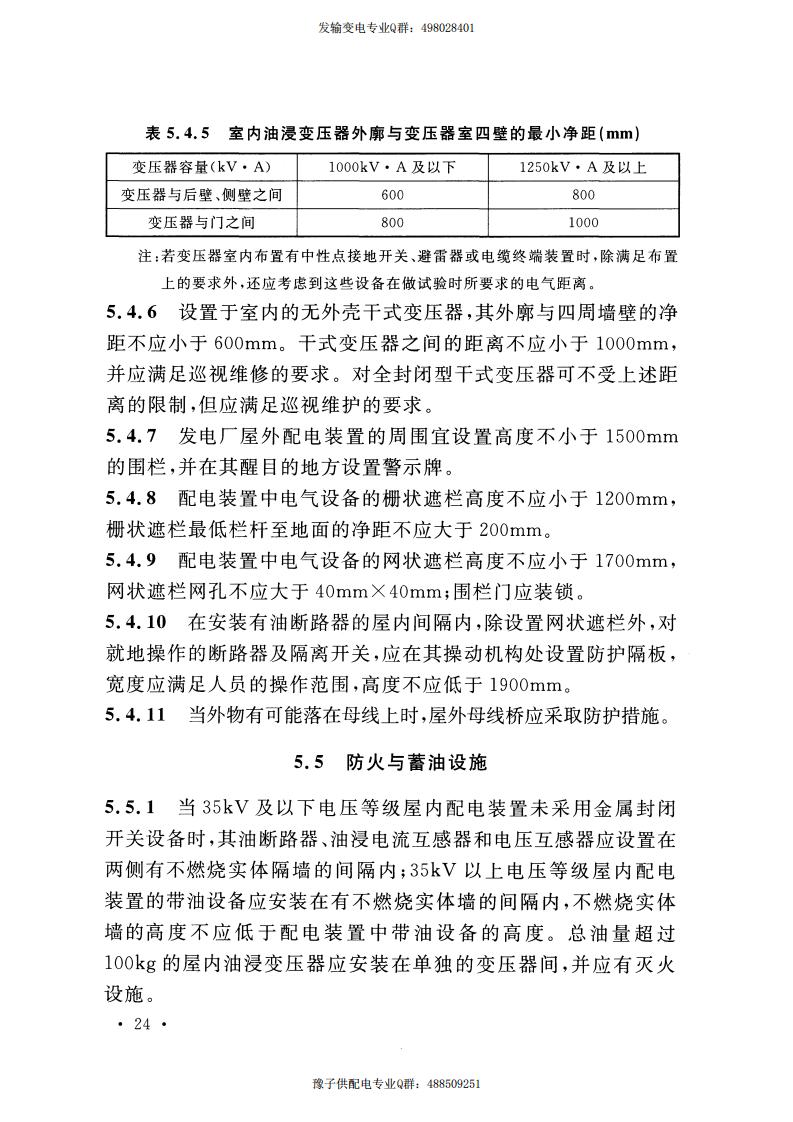 发输变电专业Q群：498028401

表 5.4.5 室内油浸变压器外廓与变压器室四壁的最小净距(mm)

| 变压器容量(kV·A) | 1000kV·A 及以下 | 1250kV·A 及以上 |
|---|---|---|
| 变压器与后壁、侧壁之间 | 600 | 800 |
| 变压器与门之间 | 800 | 1000 |

注：若变压器室内布置有中性点接地开关、避雷器或电缆终端装置时，除满足布置上的要求外，还应考虑到这些设备在做试验时所要求的电气距离。

5.4.6 设置于室内的无外壳干式变压器，其外廓与四周墙壁的净距不应小于 600mm。干式变压器之间的距离不应小于 1000mm，并应满足巡视维修的要求。对全封闭型干式变压器可不受上述距离的限制，但应满足巡视维护的要求。

5.4.7 发电厂屋外配电装置的周围宜设置高度不小于 1500mm 的围栏，并在其醒目的地方设置警示牌。

5.4.8 配电装置中电气设备的栅状遮栏高度不应小于 1200mm，栅状遮栏最低栏杆至地面的净距不应大于 200mm。

5.4.9 配电装置中电气设备的网状遮栏高度不应小于 1700mm，网状遮栏网孔不应大于 40mm×40mm；围栏门应装锁。

5.4.10 在安装有油断路器的屋内间隔内，除设置网状遮栏外，对就地操作的断路器及隔离开关，应在其操动机构处设置防护隔板，宽度应满足人员的操作范围，高度不应低于 1900mm。

5.4.11 当外物有可能落在母线上时，屋外母线桥应采取防护措施。

5.5 防火与蓄油设施

5.5.1 当 35kV 及以下电压等级屋内配电装置未采用金属封闭开关设备时，其油断路器、油浸电流互感器和电压互感器应设置在两侧有不燃烧实体隔墙的间隔内；35kV 以上电压等级屋内配电装置的带油设备应安装在有不燃烧实体墙的间隔内，不燃烧实体墙的高度不应低于配电装置中带油设备的高度。总油量超过 100kg 的屋内油浸变压器应安装在单独的变压器间，并应有灭火设施。

· 24 ·

豫子供配电专业Q群：488509251